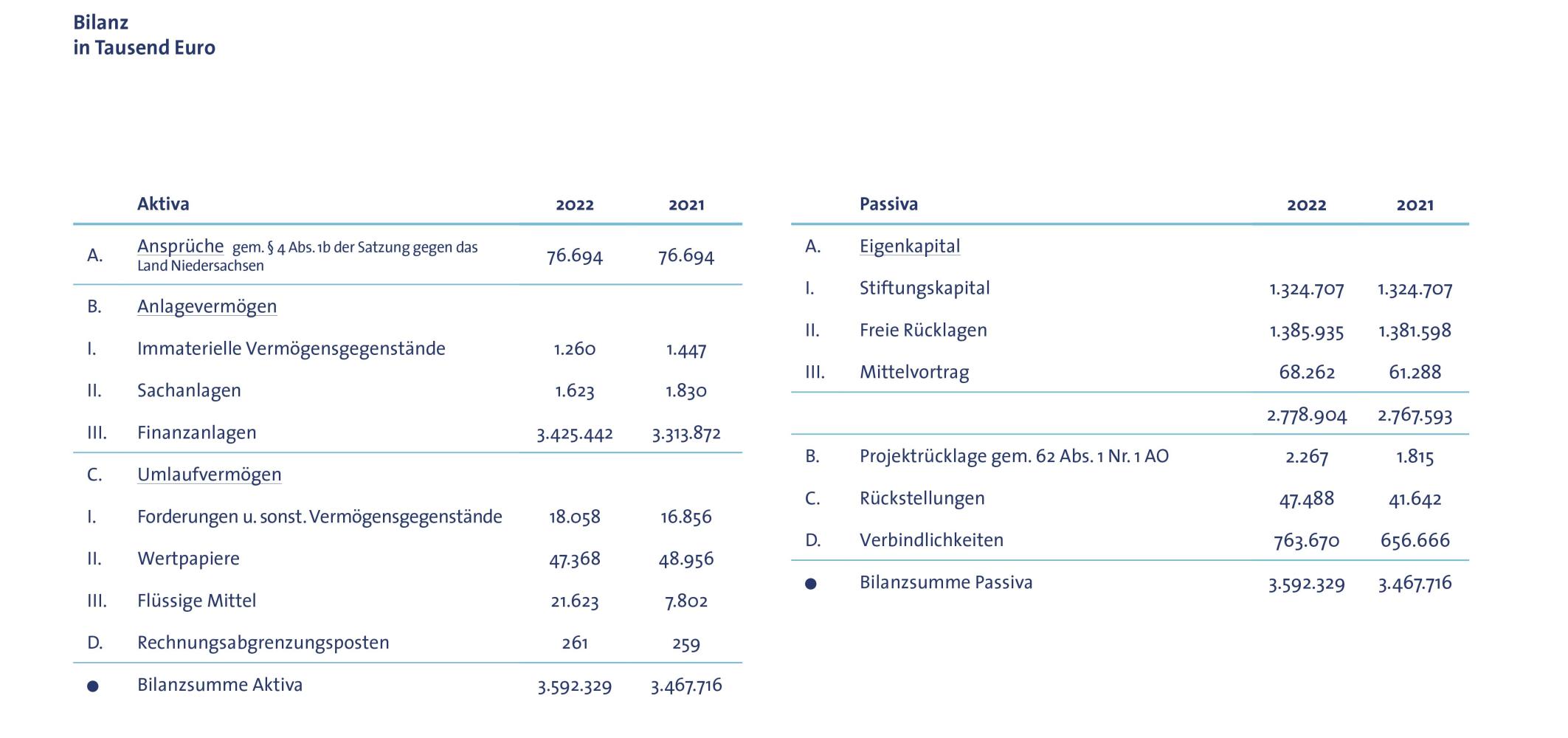 Bilanz
in Tausend Euro

| | Aktiva | 2022 | 2021 |
|---|---|---|---|
| A. | Ansprüche gem. § 4 Abs. 1b der Satzung gegen das Land Niedersachsen | 76.694 | 76.694 |
| B. | Anlagevermögen | | |
| I. | Immaterielle Vermögensgegenstände | 1.260 | 1.447 |
| II. | Sachanlagen | 1.623 | 1.830 |
| III. | Finanzanlagen | 3.425.442 | 3.313.872 |
| C. | Umlaufvermögen | | |
| I. | Forderungen u. sonst. Vermögensgegenstände | 18.058 | 16.856 |
| II. | Wertpapiere | 47.368 | 48.956 |
| III. | Flüssige Mittel | 21.623 | 7.802 |
| D. | Rechnungsabgrenzungsposten | 261 | 259 |
| ● | Bilanzsumme Aktiva | 3.592.329 | 3.467.716 |

| | Passiva | 2022 | 2021 |
|---|---|---|---|
| A. | Eigenkapital | | |
| I. | Stiftungskapital | 1.324.707 | 1.324.707 |
| II. | Freie Rücklagen | 1.385.935 | 1.381.598 |
| III. | Mittelvortrag | 68.262 | 61.288 |
| | | 2.778.904 | 2.767.593 |
| B. | Projektrücklage gem. 62 Abs. 1 Nr. 1 AO | 2.267 | 1.815 |
| C. | Rückstellungen | 47.488 | 41.642 |
| D. | Verbindlichkeiten | 763.670 | 656.666 |
| ● | Bilanzsumme Passiva | 3.592.329 | 3.467.716 |